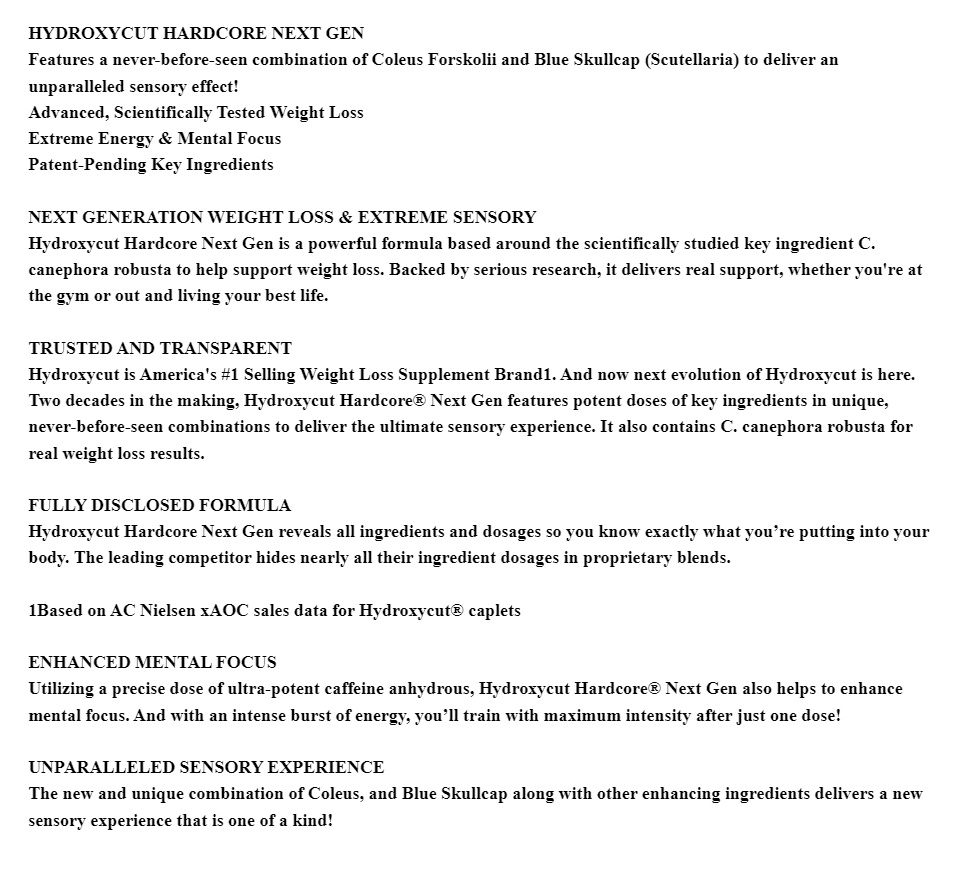 HYDROXYCUT HARDCORE NEXT GEN
Features a never-before-seen combination of Coleus Forskolii and Blue Skullcap (Scutellaria) to deliver an unparalleled sensory effect!
Advanced, Scientifically Tested Weight Loss
Extreme Energy & Mental Focus
Patent-Pending Key Ingredients

NEXT GENERATION WEIGHT LOSS & EXTREME SENSORY
Hydroxycut Hardcore Next Gen is a powerful formula based around the scientifically studied key ingredient C. canephora robusta to help support weight loss. Backed by serious research, it delivers real support, whether you're at the gym or out and living your best life.

TRUSTED AND TRANSPARENT
Hydroxycut is America's #1 Selling Weight Loss Supplement Brand1. And now next evolution of Hydroxycut is here. Two decades in the making, Hydroxycut Hardcore® Next Gen features potent doses of key ingredients in unique, never-before-seen combinations to deliver the ultimate sensory experience. It also contains C. canephora robusta for real weight loss results.

FULLY DISCLOSED FORMULA
Hydroxycut Hardcore Next Gen reveals all ingredients and dosages so you know exactly what you're putting into your body. The leading competitor hides nearly all their ingredient dosages in proprietary blends.

1Based on AC Nielsen xAOC sales data for Hydroxycut® caplets

ENHANCED MENTAL FOCUS
Utilizing a precise dose of ultra-potent caffeine anhydrous, Hydroxycut Hardcore® Next Gen also helps to enhance mental focus. And with an intense burst of energy, you'll train with maximum intensity after just one dose!

UNPARALLELED SENSORY EXPERIENCE
The new and unique combination of Coleus, and Blue Skullcap along with other enhancing ingredients delivers a new sensory experience that is one of a kind!